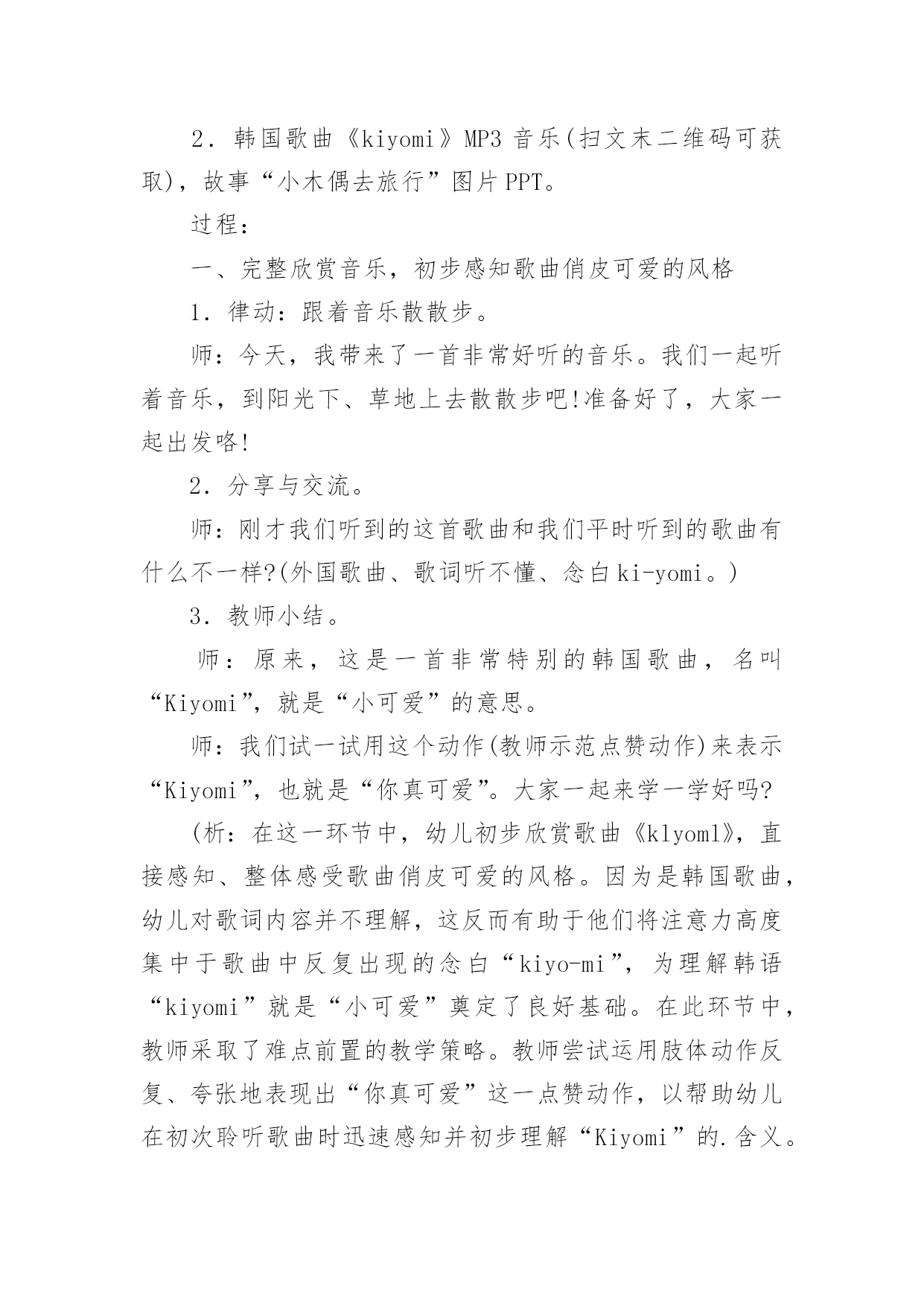 2．韩国歌曲《kiyomi》MP3 音乐(扫文末二维码可获取)，故事“小木偶去旅行”图片 PPT。

过程：

一、完整欣赏音乐，初步感知歌曲俏皮可爱的风格

1．律动：跟着音乐散散步。

师：今天，我带来了一首非常好听的音乐。我们一起听着音乐，到阳光下、草地上去散散步吧!准备好了，大家一起出发咯!

2．分享与交流。

师：刚才我们听到的这首歌曲和我们平时听到的歌曲有什么不一样?(外国歌曲、歌词听不懂、念白 ki-yomi。)

3．教师小结。

师：原来，这是一首非常特别的韩国歌曲，名叫“Kiyomi”，就是“小可爱”的意思。

师：我们试一试用这个动作(教师示范点赞动作)来表示“Kiyomi”，也就是“你真可爱”。大家一起来学一学好吗?

(析：在这一环节中，幼儿初步欣赏歌曲《klyoml》，直接感知、整体感受歌曲俏皮可爱的风格。因为是韩国歌曲，幼儿对歌词内容并不理解，这反而有助于他们将注意力高度集中于歌曲中反复出现的念白“kiyo-mi”，为理解韩语“kiyomi”就是“小可爱”奠定了良好基础。在此环节中，教师采取了难点前置的教学策略。教师尝试运用肢体动作反复、夸张地表现出“你真可爱”这一点赞动作，以帮助幼儿在初次聆听歌曲时迅速感知并初步理解“Kiyomi”的.含义。